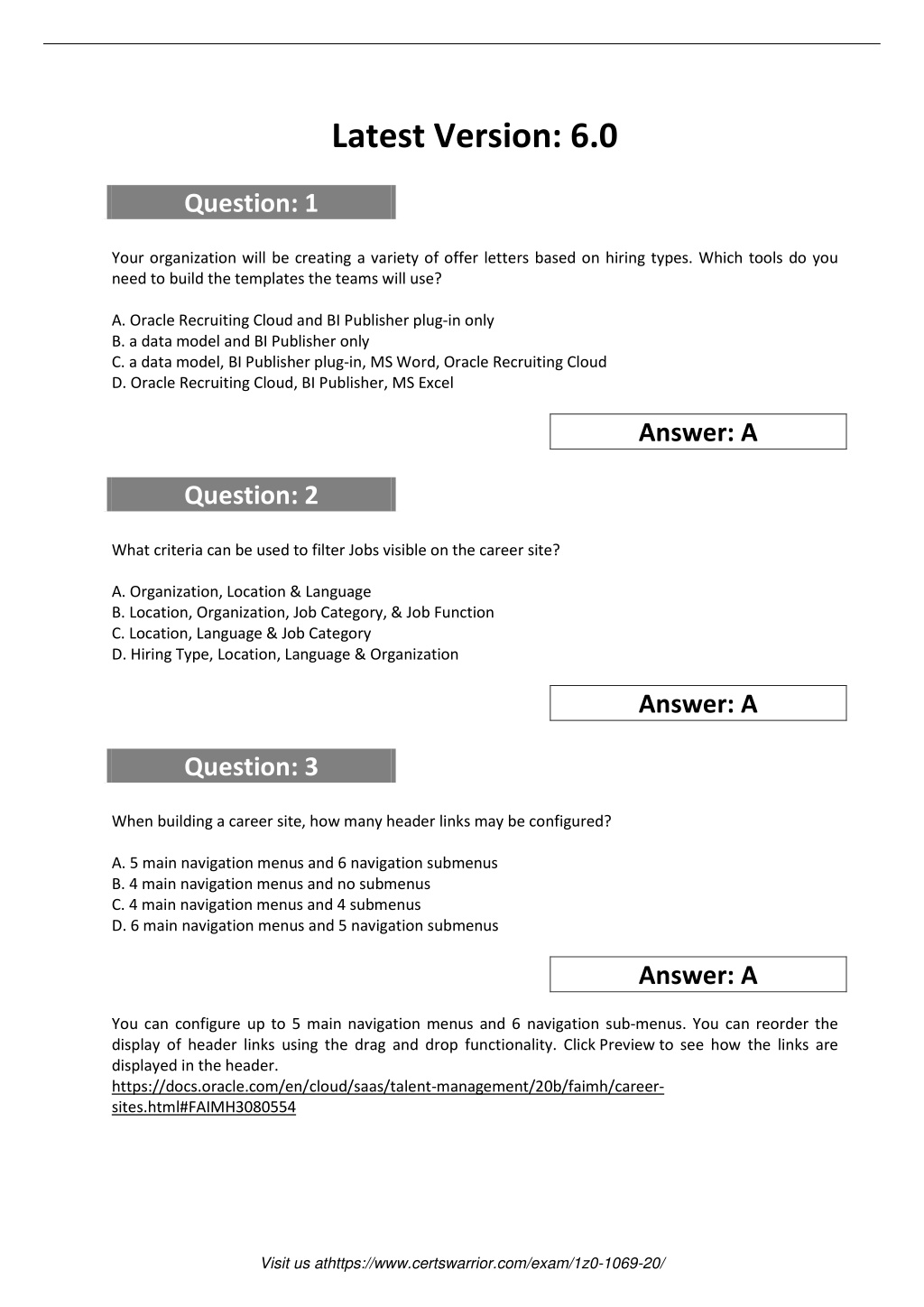 Latest Version: 6.0

Question: 1

Your organization will be creating a variety of offer letters based on hiring types. Which tools do you need to build the templates the teams will use?

A. Oracle Recruiting Cloud and BI Publisher plug-in only
B. a data model and BI Publisher only
C. a data model, BI Publisher plug-in, MS Word, Oracle Recruiting Cloud
D. Oracle Recruiting Cloud, BI Publisher, MS Excel

Answer: A

Question: 2

What criteria can be used to filter Jobs visible on the career site?

A. Organization, Location & Language
B. Location, Organization, Job Category, & Job Function
C. Location, Language & Job Category
D. Hiring Type, Location, Language & Organization

Answer: A

Question: 3

When building a career site, how many header links may be configured?

A. 5 main navigation menus and 6 navigation submenus
B. 4 main navigation menus and no submenus
C. 4 main navigation menus and 4 submenus
D. 6 main navigation menus and 5 navigation submenus

Answer: A

You can configure up to 5 main navigation menus and 6 navigation sub-menus. You can reorder the display of header links using the drag and drop functionality. Click Preview to see how the links are displayed in the header.
https://docs.oracle.com/en/cloud/saas/talent-management/20b/faimh/career-sites.html#FAIMH3080554

Visit us athttps://www.certswarrior.com/exam/1z0-1069-20/